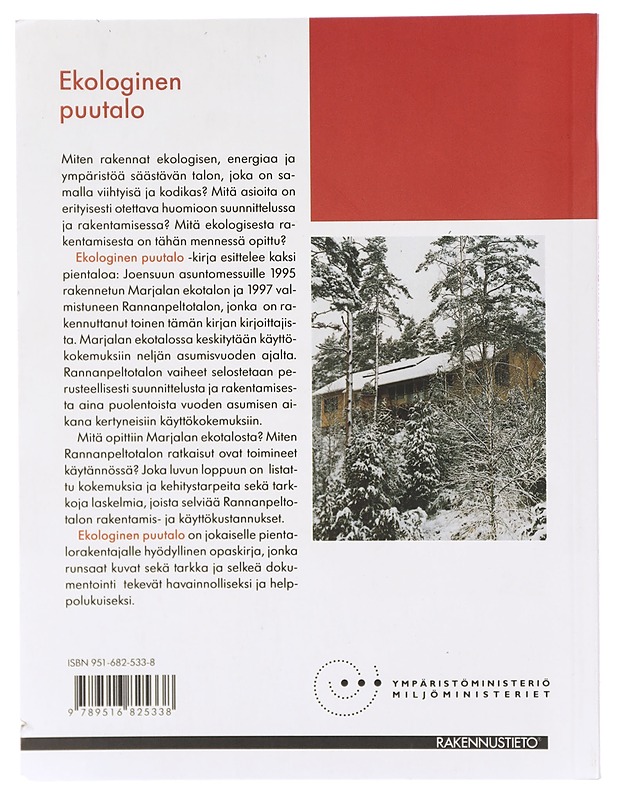 Ekologinen puutalo

Miten rakennat ekologisen, energiaa ja ympäristöä säästävän talon, joka on samalla viihtyisä ja kodikas? Mitä asioita on erityisesti otettava huomioon suunnittelussa ja rakentamisessa? Mitä ekologisesta rakentamisesta on tähän mennessä opittu?

Ekologinen puutalo -kirja esittelee kaksi pientaloa: Joensuun asuntomessuille 1995 rakennetun Marjalan ekotalon ja 1997 valmistuneen Rannanpeltotalon, jonka on rakennuttanut toinen tämän kirjan kirjoittajista. Marjalan ekotalossa keskitytään käyttökokemuksiin neljän asumisvuoden ajalta. Rannanpeltotalon vaiheet selostetaan perusteellisesti suunnittelusta ja rakentamisesta aina puolentoista vuoden asumisen aikana kertyneisiin käyttökokemuksiin.

Mitä opittiin Marjalan ekotalosta? Miten Rannanpeltotalon ratkaisut ovat toimineet käytännössä? Joka luvun loppuun on listattu kokemuksia ja kehitystarpeita sekä tarkkoja laskelmia, joista selviää Rannanpeltotalon rakentamis- ja käyttökustannukset.

Ekologinen puutalo on jokaiselle pientalorakentajalle hyödyllinen opaskirja, jonka runsaat kuvat sekä tarkka ja selkeä dokumentointi tekevät havainnolliseksi ja helppolukuiseksi.

ISBN 951-682-533-8

9 789516 825338

YMPÄRISTÖMINISTERIÖ
MILJÖMINISTERIET

RAKENNUSTIETO®